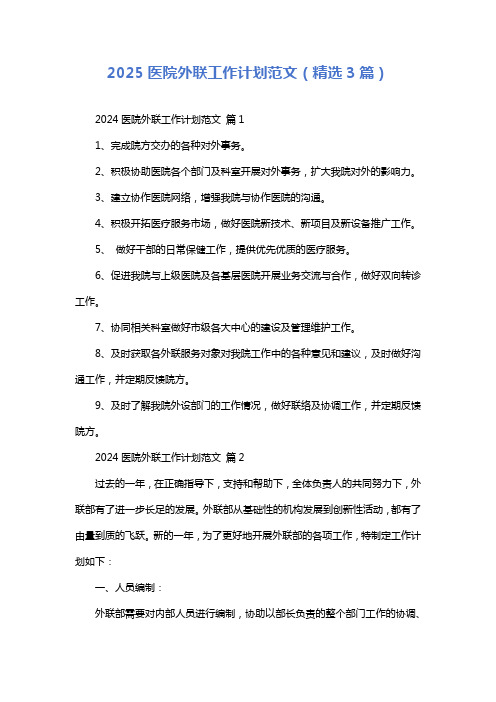 2025 医院外联工作计划范文（精选 3 篇）

2024 医院外联工作计划范文 篇 1

1、完成院方交办的各种对外事务。

2、积极协助医院各个部门及科室开展对外事务，扩大我院对外的影响力。

3、建立协作医院网络，增强我院与协作医院的沟通。

4、积极开拓医疗服务市场，做好医院新技术、新项目及新设备推广工作。

5、 做好干部的日常保健工作，提供优先优质的医疗服务。

6、促进我院与上级医院及各基层医院开展业务交流与合作，做好双向转诊工作。

7、协同相关科室做好市级各大中心的建设及管理维护工作。

8、及时获取各外联服务对象对我院工作中的各种意见和建议，及时做好沟通工作，并定期反馈院方。

9、及时了解我院外设部门的工作情况，做好联络及协调工作，并定期反馈院方。

2024 医院外联工作计划范文 篇 2

过去的一年，在正确指导下，支持和帮助下，全体负责人的共同努力下，外联部有了进一步长足的发展。外联部从基础性的机构发展到创新性活动，都有了由量到质的飞跃。新的一年，为了更好地开展外联部的各项工作，特制定工作计划如下：

一、人员编制：

外联部需要对内部人员进行编制，协助以部长负责的整个部门工作的协调、